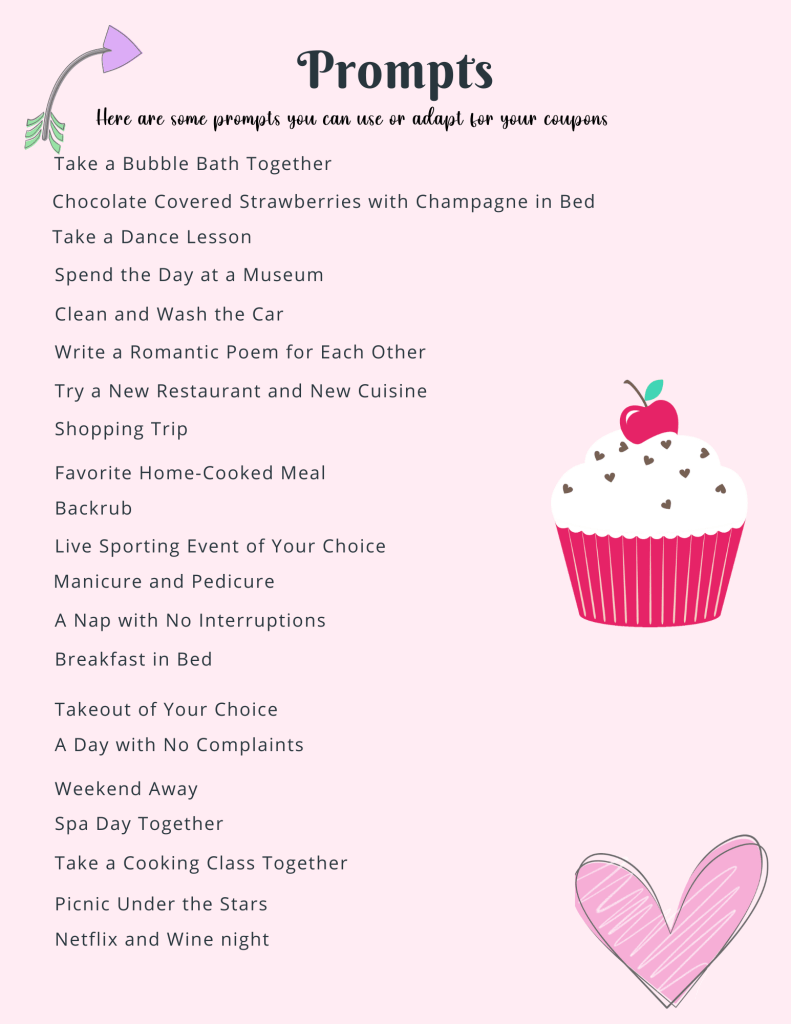 Prompts

Here are some prompts you can use or adapt for your coupons

Take a Bubble Bath Together

Chocolate Covered Strawberries with Champagne in Bed

Take a Dance Lesson

Spend the Day at a Museum

Clean and Wash the Car

Write a Romantic Poem for Each Other

Try a New Restaurant and New Cuisine

Shopping Trip

Favorite Home-Cooked Meal

Backrub

Live Sporting Event of Your Choice

Manicure and Pedicure

A Nap with No Interruptions

Breakfast in Bed

Takeout of Your Choice

A Day with No Complaints

Weekend Away

Spa Day Together

Take a Cooking Class Together

Picnic Under the Stars

Netflix and Wine night